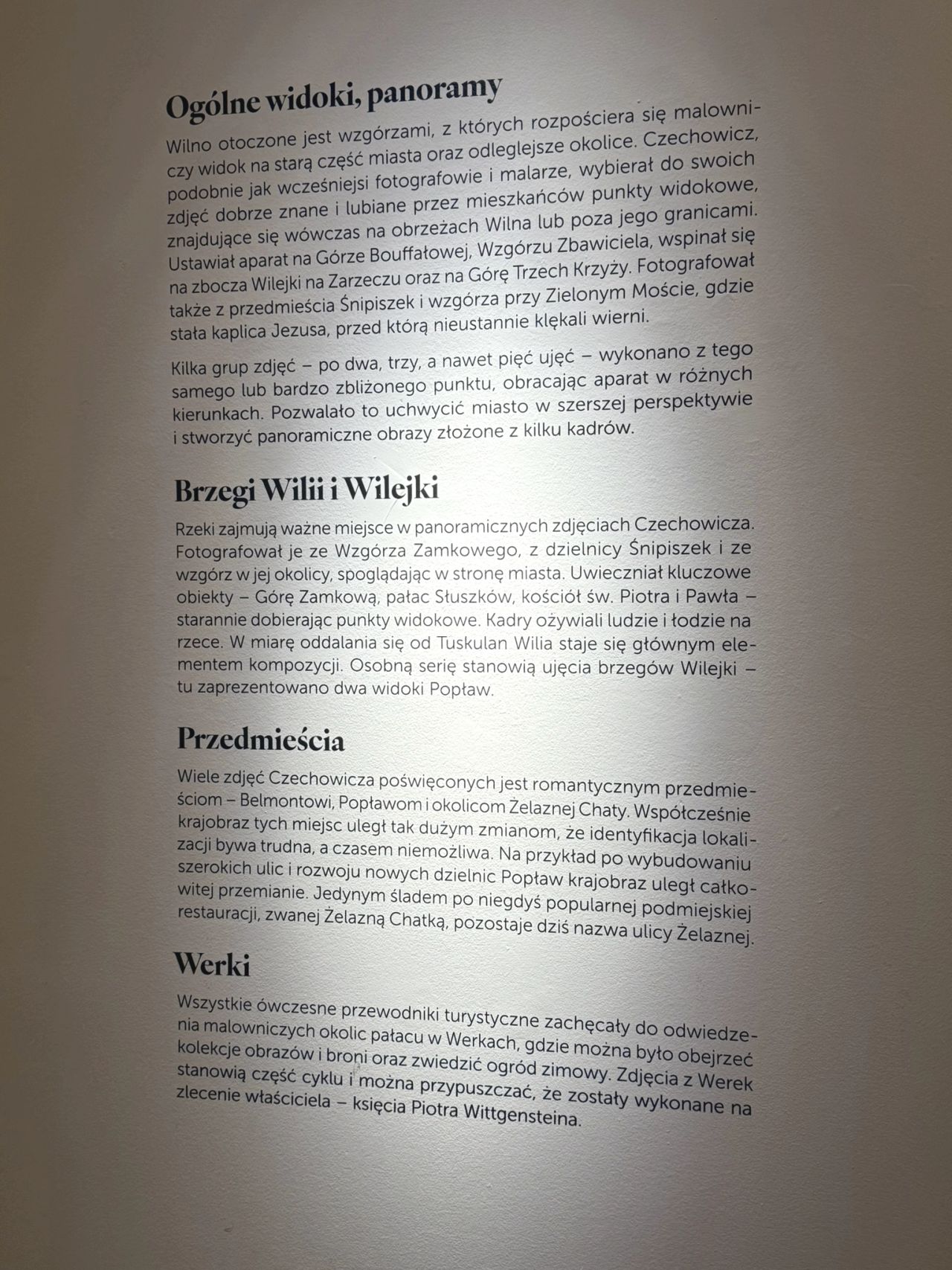 Ogólne widoki, panoramy

Wilno otoczone jest wzgórzami, z których rozpościera się malowniczy widok na starą część miasta oraz odleglejsze okolice. Czechowicz, podobnie jak wcześniejsi fotografowie i malarze, wybierał do swoich zdjęć dobrze znane i lubiane przez mieszkańców punkty widokowe, znajdujące się wówczas na obrzeżach Wilna lub poza jego granicami. Ustawiał aparat na Górze Bouffałowej, Wzgórzu Zbawiciela, wspinał się na zbocza Wilejki na Zarzeczu oraz na Górę Trzech Krzyży. Fotografował także z przedmieścia Śnipiszek i wzgórza przy Zielonym Moście, gdzie stała kaplica Jezusa, przed którą nieustannie klękali wierni.

Kilka grup zdjęć – po dwa, trzy, a nawet pięć ujęć – wykonano z tego samego lub bardzo zbliżonego punktu, obracając aparat w różnych kierunkach. Pozwalało to uchwycić miasto w szerszej perspektywie i stworzyć panoramiczne obrazy złożone z kilku kadrów.

Brzegi Wilii i Wilejki

Rzeki zajmują ważne miejsce w panoramicznych zdjęciach Czechowicza. Fotografował je ze Wzgórza Zamkowego, z dzielnicy Śnipiszek i ze wzgórz w jej okolicy, spoglądając w stronę miasta. Uwieczniał kluczowe obiekty – Górę Zamkową, pałac Słuszków, kościół św. Piotra i Pawła – starannie dobierając punkty widokowe. Kadry ożywiali ludzie i łodzie na rzece. W miarę oddalania się od Tuskulan Wilia staje się głównym elementem kompozycji. Osobną serię stanowią ujęcia brzegów Wilejki – tu zaprezentowano dwa widoki Popław.

Przedmieścia

Wiele zdjęć Czechowicza poświęconych jest romantycznym przedmieściom – Belmontowi, Popławom i okolicom Żelaznej Chaty. Współcześnie krajobraz tych miejsc uległ tak dużym zmianom, że identyfikacja lokalizacji bywa trudna, a czasem niemożliwa. Na przykład po wybudowaniu szerokich ulic i rozwoju nowych dzielnic Popław krajobraz uległ całkowitej przemianie. Jedynym śladem po niegdyś popularnej podmiejskiej restauracji, zwanej Żelazną Chatką, pozostaje dziś nazwa ulicy Żelaznej.

Werki

Wszystkie ówczesne przewodniki turystyczne zachęcały do odwiedzenia malowniczych okolic pałacu w Werkach, gdzie można było obejrzeć kolekcje obrazów i broni oraz zwiedzić ogród zimowy. Zdjęcia z Werek stanowią część cyklu i można przypuszczać, że zostały wykonane na zlecenie właściciela – księcia Piotra Wittgensteina.